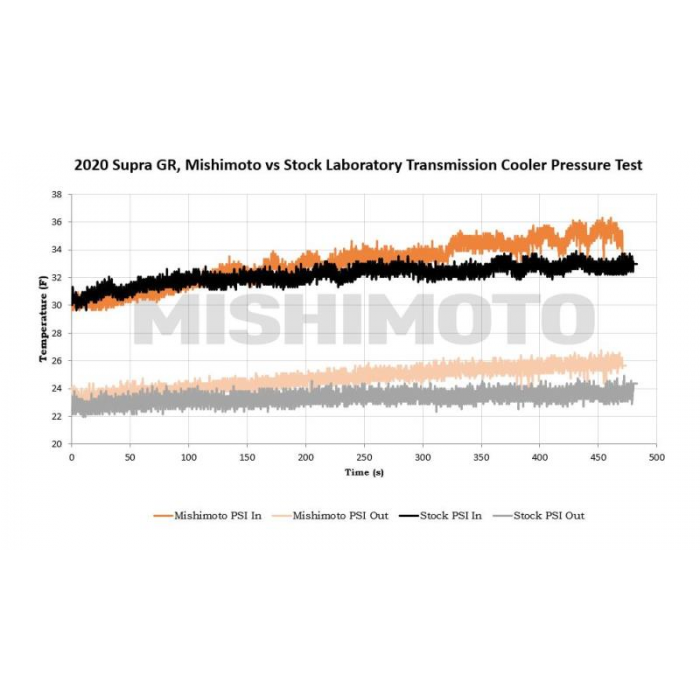 2020 Supra GR, Mishimoto vs Stock Laboratory Transmission Cooler Pressure Test

38
36
34
32
30
28
26
24
22
20

Temperature (F)

MISHIMOTO

0 50 100 150 200 250 300 350 400 450 500

Time (s)

Mishimoto PSI In
Mishimoto PSI Out
Stock PSI In
Stock PSI Out